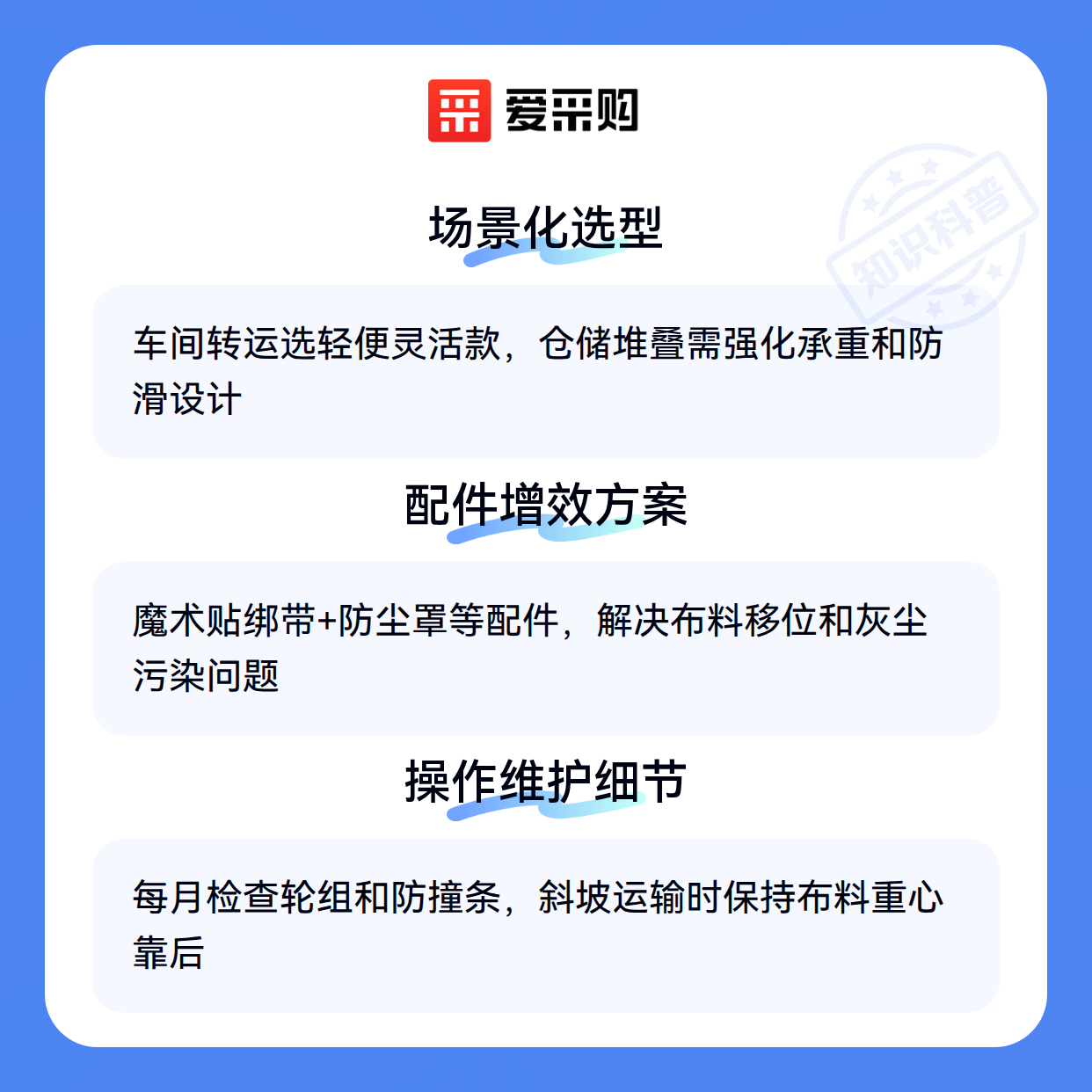 爱采购

场景化选型

车间转运选轻便灵活款，仓储堆叠需强化承重和防滑设计

配件增效方案

魔术贴绑带+防尘罩等配件，解决布料移位和灰尘污染问题

操作维护细节

每月检查轮组和防撞条，斜坡运输时保持布料重心靠后

知识科普